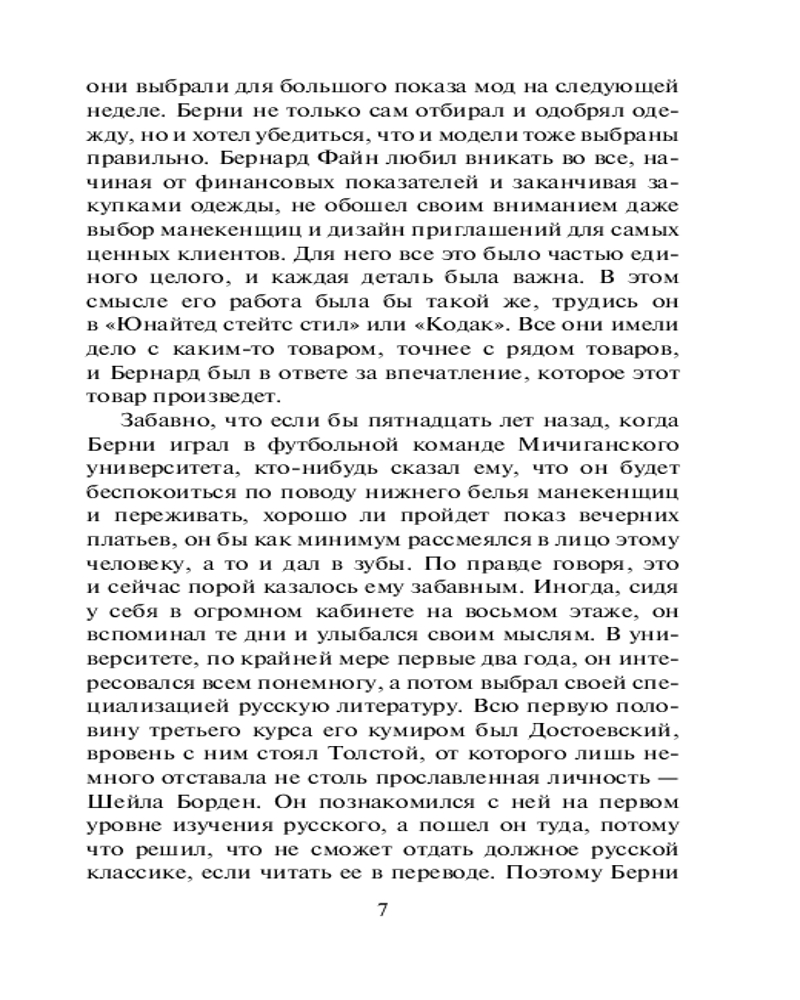 они выбрали для большого показа мод на следующей неделе. Берни не только сам отбирал и одобрял одежду, но и хотел убедиться, что и модели тоже выбраны правильно. Бернард Файн любил вникать во все, начиная от финансовых показателей и заканчивая закупками одежды, не обошел своим вниманием даже выбор манекенщиц и дизайн приглашений для самых ценных клиентов. Для него все это было частью единого целого, и каждая деталь была важна. В этом смысле его работа была бы такой же, трудись он в «Юнайтед стейтс стил» или «Кодак». Все они имели дело с каким-то товаром, точнее с рядом товаров, и Бернард был в ответе за впечатление, которое этот товар произведет.

Забавно, что если бы пятнадцать лет назад, когда Берни играл в футбольной команде Мичиганского университета, кто-нибудь сказал ему, что он будет беспокоиться по поводу нижнего белья манекенщиц и переживать, хорошо ли пройдет показ вечерних платьев, он бы как минимум рассмеялся в лицо этому человеку, а то и дал в зубы. По правде говоря, это и сейчас порой казалось ему забавным. Иногда, сидя у себя в огромном кабинете на восьмом этаже, он вспоминал те дни и улыбался своим мыслям. В университете, по крайней мере первые два года, он интересовался всем понемногу, а потом выбрал своей специализацией русскую литературу. Всю первую половину третьего курса его кумиром был Достоевский, вровень с ним стоял Толстой, от которого лишь немного отставала не столь прославленная личность — Шейла Борден. Он познакомился с ней на первом уровне изучения русского, а пошел он туда, потому что решил, что не сможет отдать должное русской классике, если читать ее в переводе. Поэтому Берни

7